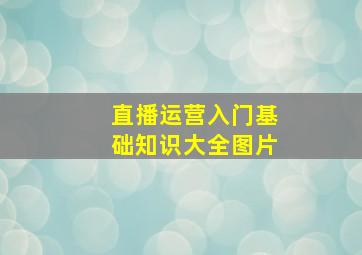 直播运营入门基础知识大全图片